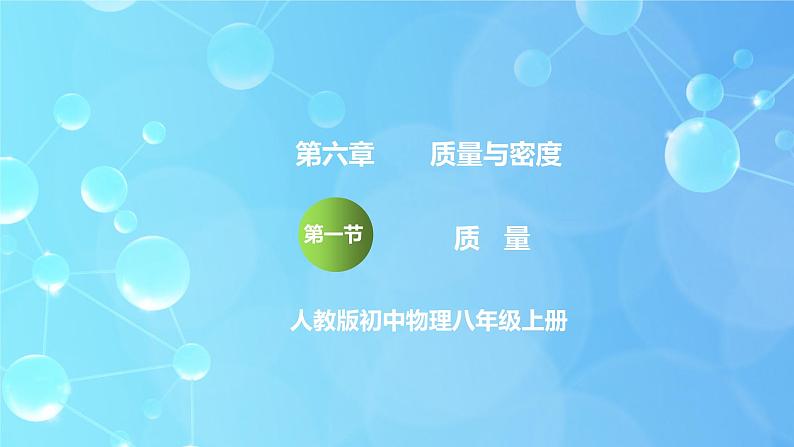 第六章 质量与密度

第一节 质 量

人教版初中物理八年级上册